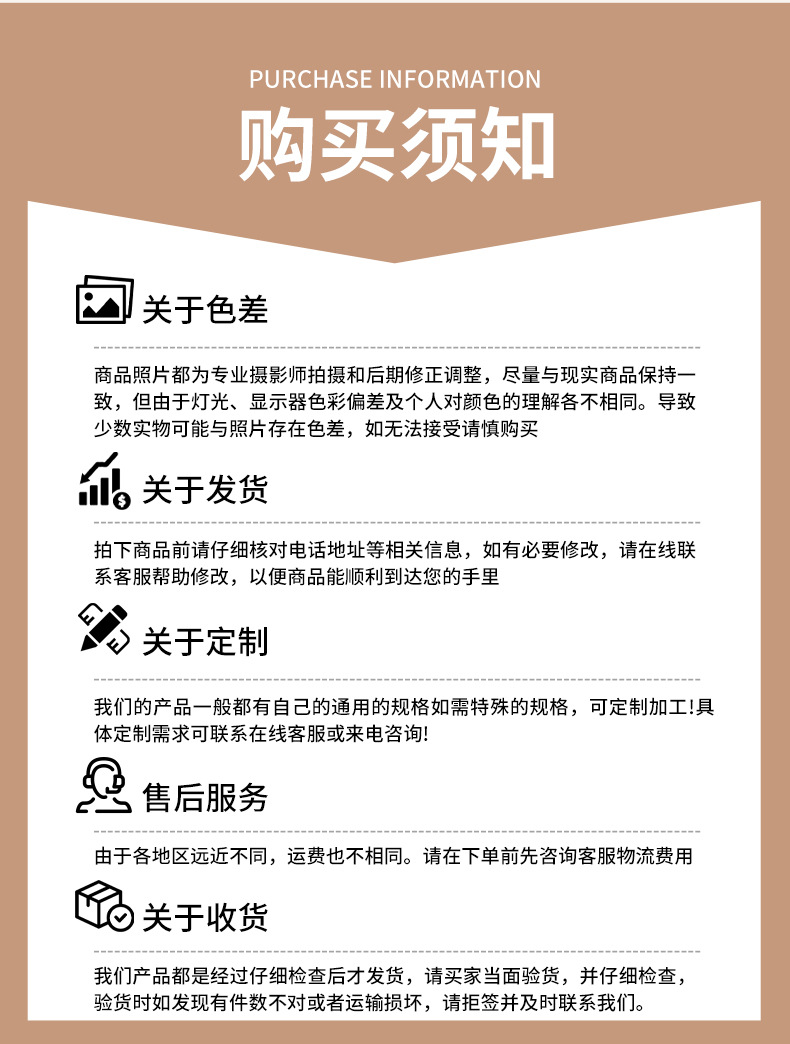 PURCHASE INFORMATION

购买须知

关于色差

商品照片都为专业摄影师拍摄和后期修正调整，尽量与现实商品保持一致，但由于灯光、显示器色彩偏差及个人对颜色的理解各不相同。导致少数实物可能与照片存在色差，如无法接受请慎购买

关于发货

拍下商品前请仔细核对电话地址等相关信息，如有必要修改，请在线联系客服帮助修改，以便商品能顺利到达您的手里

关于定制

我们的产品一般都有自己的通用的规格如需特殊的规格，可定制加工!具体定制需求可联系在线客服或来电咨询!

售后服务

由于各地区远近不同，运费也不相同。请在下单前先咨询客服物流费用

关于收货

我们产品都是经过仔细检查后才发货，请买家当面验货，并仔细检查，验货时如发现有件数不对或者运输损坏，请拒签并及时联系我们。